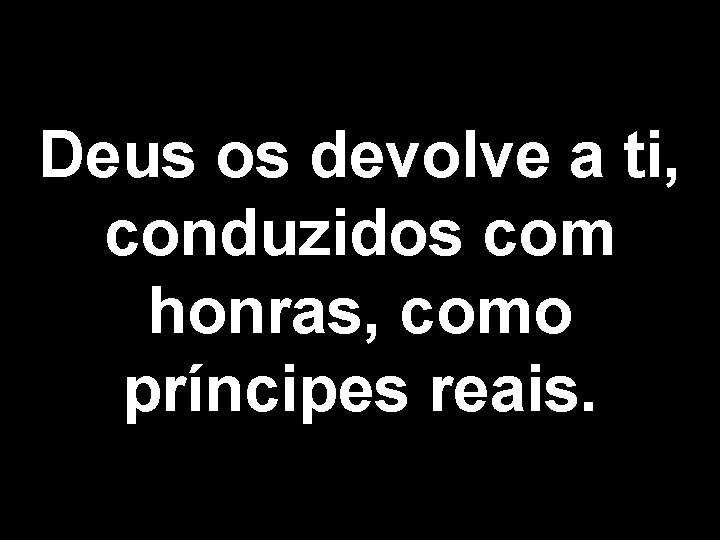 Deus os devolve a ti, conduzidos com honras, como príncipes reais.